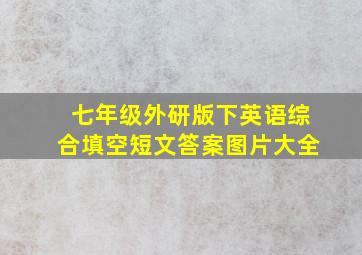 七年级外研版下英语综合填空短文答案图片大全